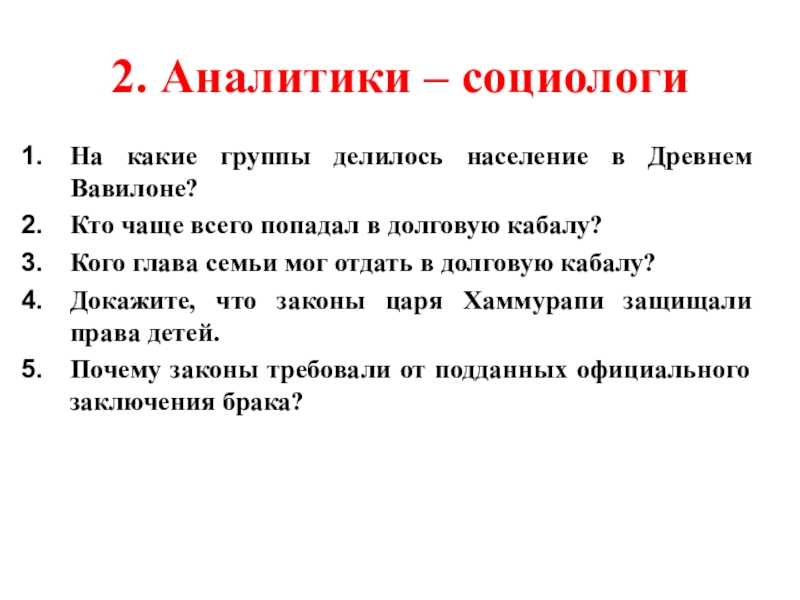 2. Аналитики – социологи

1. На какие группы делилось население в Древнем Вавилоне?
2. Кто чаще всего попадал в долговую кабалу?
3. Кого глава семьи мог отдать в долговую кабалу?
4. Докажите, что законы царя Хаммурапи защищали права детей.
5. Почему законы требовали от подданных официального заключения брака?